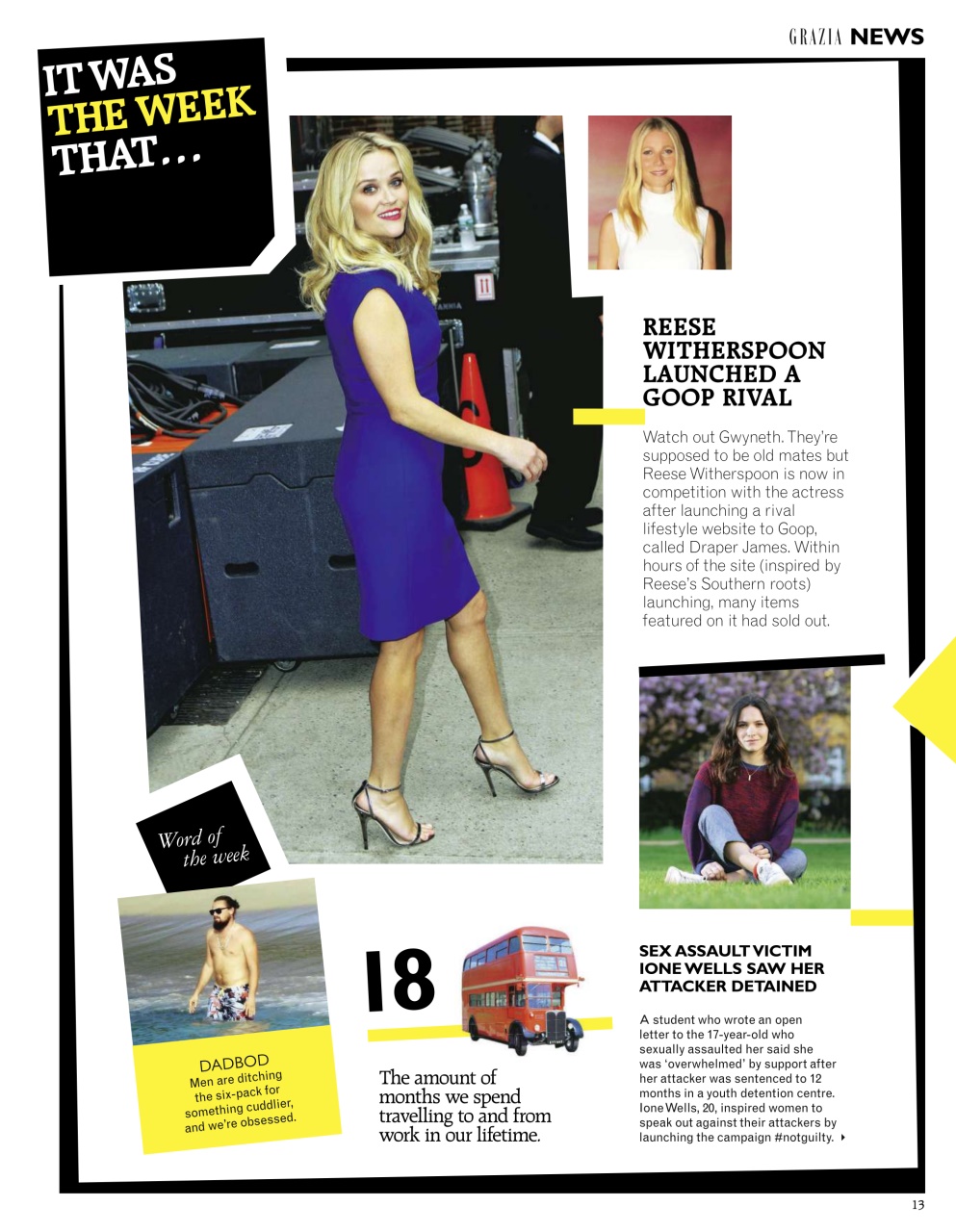 GRAZIA NEWS

IT WAS THE WEEK THAT...

REESE WITHERSPOON LAUNCHED A GOOP RIVAL

Watch out Gwyneth. They're supposed to be old mates but Reese Witherspoon is now in competition with the actress after launching a rival lifestyle website to Goop, called Draper James. Within hours of the site (inspired by Reese's Southern roots) launching, many items featured on it had sold out.

Word of the week

DADBOD
Men are ditching the six-pack for something cuddlier, and we're obsessed.

18

The amount of months we spend travelling to and from work in our lifetime.

SEX ASSAULT VICTIM IONE WELLS SAW HER ATTACKER DETAINED

A student who wrote an open letter to the 17-year-old who sexually assaulted her said she was 'overwhelmed' by support after her attacker was sentenced to 12 months in a youth detention centre. Ione Wells, 20, inspired women to speak out against their attackers by launching the campaign #notguilty.

13